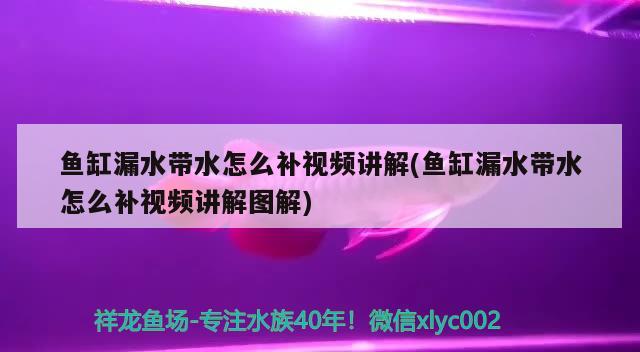 鱼缸漏水带水怎么补视频讲解(鱼缸漏水带水怎么补视频讲解图解)

祥龙鱼场-专注水族40年！微信xlyc002